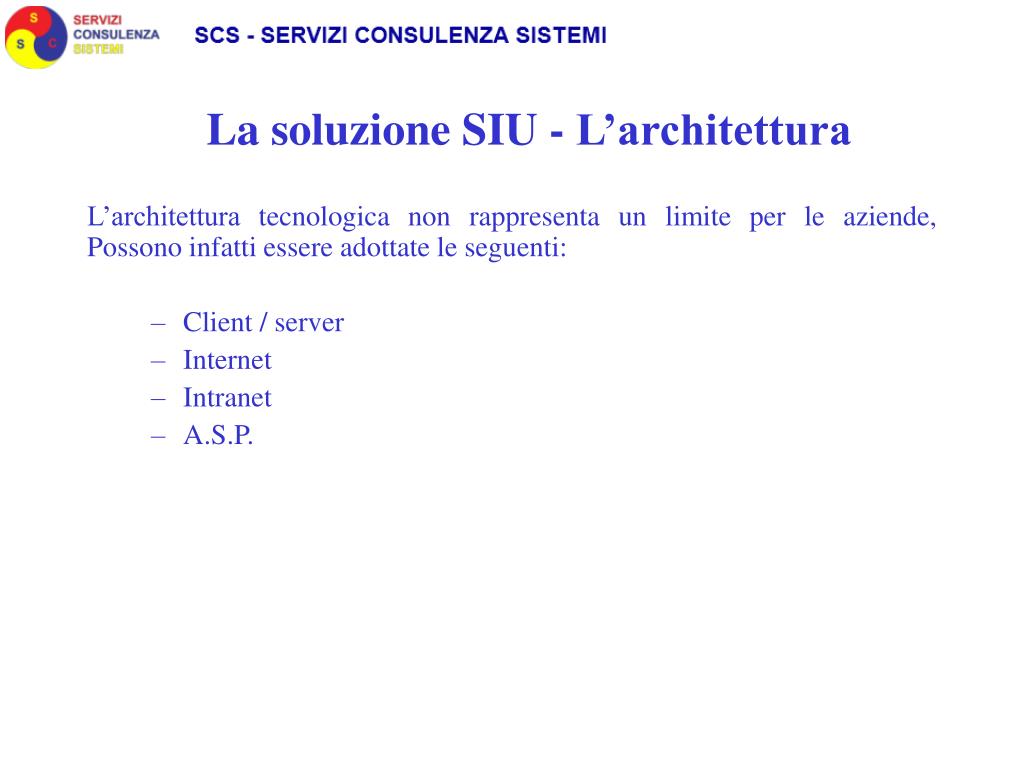 S S C SERVIZI CONSULENZA SISTEMI

SCS - SERVIZI CONSULENZA SISTEMI

La soluzione SIU - L’architettura

L’architettura tecnologica non rappresenta un limite per le aziende, Possono infatti essere adottate le seguenti:

– Client / server
– Internet
– Intranet
– A.S.P.